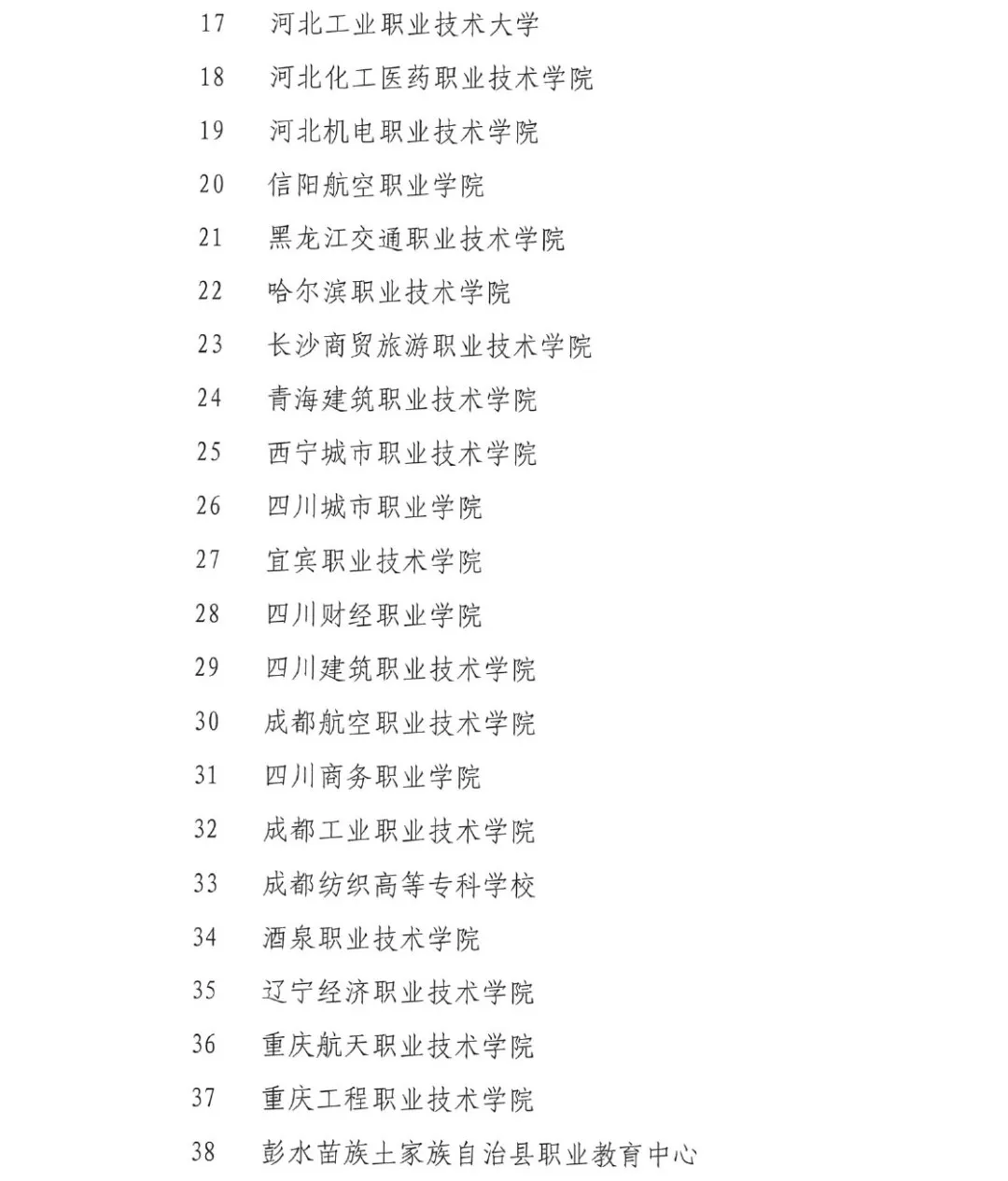 17 河北工业职业技术大学
18 河北化工医药职业技术学院
19 河北机电职业技术学院
20 信阳航空职业学院
21 黑龙江交通职业技术学院
22 哈尔滨职业技术学院
23 长沙商贸旅游职业技术学院
24 青海建筑职业技术学院
25 西宁城市职业技术学院
26 四川城市职业学院
27 宜宾职业技术学院
28 四川财经职业学院
29 四川建筑职业技术学院
30 成都航空职业技术学院
31 四川商务职业学院
32 成都工业职业技术学院
33 成都纺织高等专科学校
34 酒泉职业技术学院
35 辽宁经济职业技术学院
36 重庆航天职业技术学院
37 重庆工程职业技术学院
38 彭水苗族土家族自治县职业教育中心